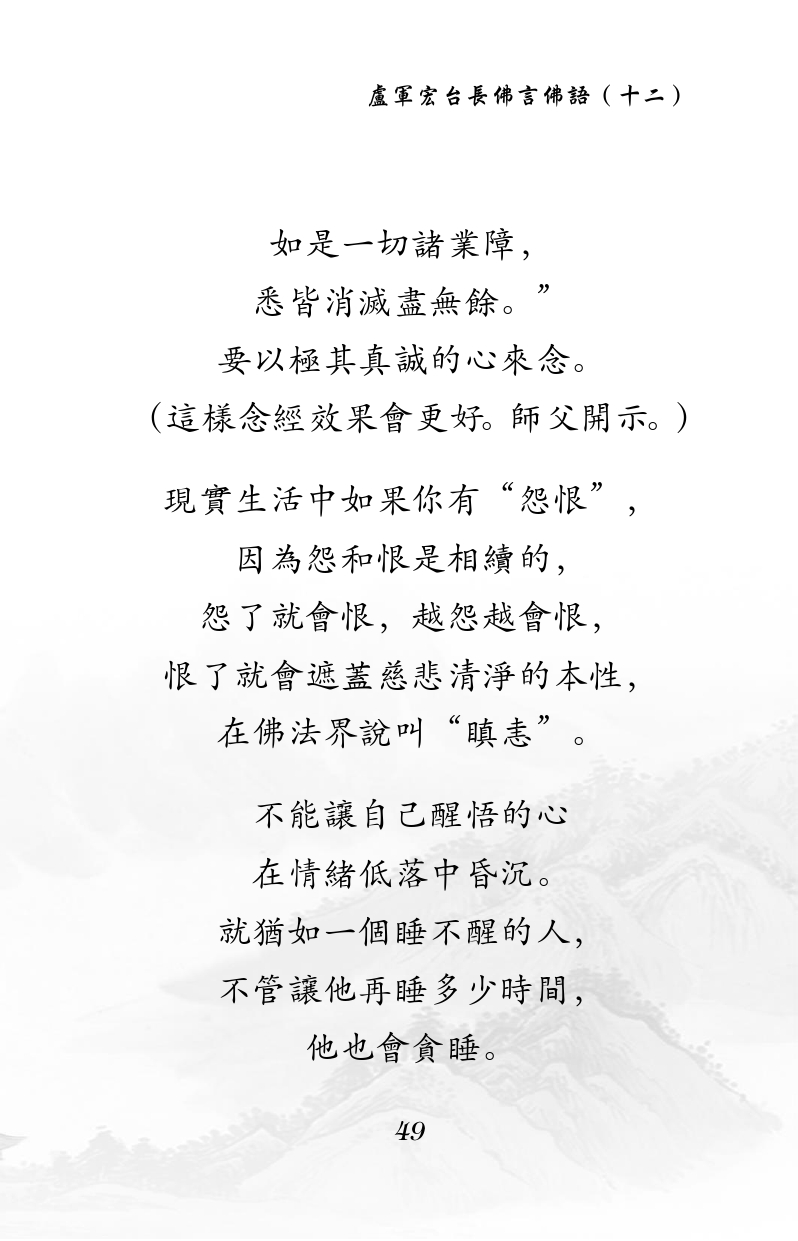 盧軍宏台長佛言佛語(十二)

如是一切諸業障,
悉皆消滅盡無餘。”
要以極其真誠的心來念。
(這樣念經效果會更好。師父開示。)

現實生活中如果你有“怨恨”,
因為怨和恨是相續的,
怨了就會恨,越怨越會恨,
恨了就會遮蓋慈悲清淨的本性,
在佛法界說叫“瞋恚”。

不能讓自己醒悟的心
在情緒低落中昏沉。
就猶如一個睡不醒的人,
不管讓他再睡多少時間,
他也會貪睡。

49